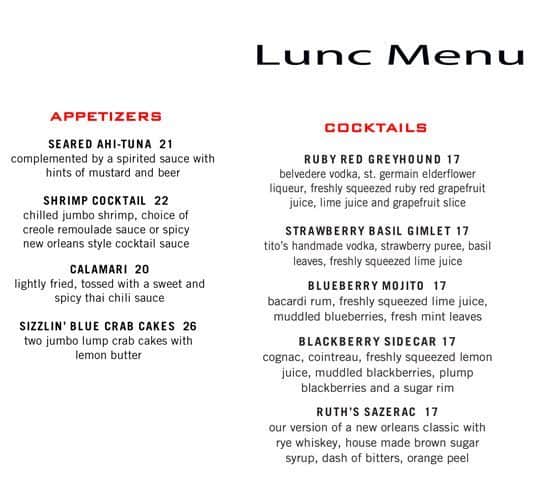 Lunc Menu

APPETIZERS

SEARED AHI-TUNA 21
complemented by a spirited sauce with hints of mustard and beer

SHRIMP COCKTAIL 22
chilled jumbo shrimp, choice of creole remoulade sauce or spicy new orleans style cocktail sauce

CALAMARI 20
lightly fried, tossed with a sweet and spicy thai chili sauce

SIZZLIN' BLUE CRAB CAKES 26
two jumbo lump crab cakes with lemon butter

COCKTAILS

RUBY RED GREYHOUND 17
belvedere vodka, st. germain elderflower liqueur, freshly squeezed ruby red grapefruit juice, lime juice and grapefruit slice

STRAWBERRY BASIL GIMLET 17
tito's handmade vodka, strawberry puree, basil leaves, freshly squeezed lime juice

BLUEBERRY MOJITO 17
bacardi rum, freshly squeezed lime juice, muddled blueberries, fresh mint leaves

BLACKBERRY SIDECAR 17
cognac, cointreau, freshly squeezed lemon juice, muddled blackberries, plump blackberries and a sugar rim

RUTH'S SAZERAC 17
our version of a new orleans classic with rye whiskey, house made brown sugar syrup, dash of bitters, orange peel